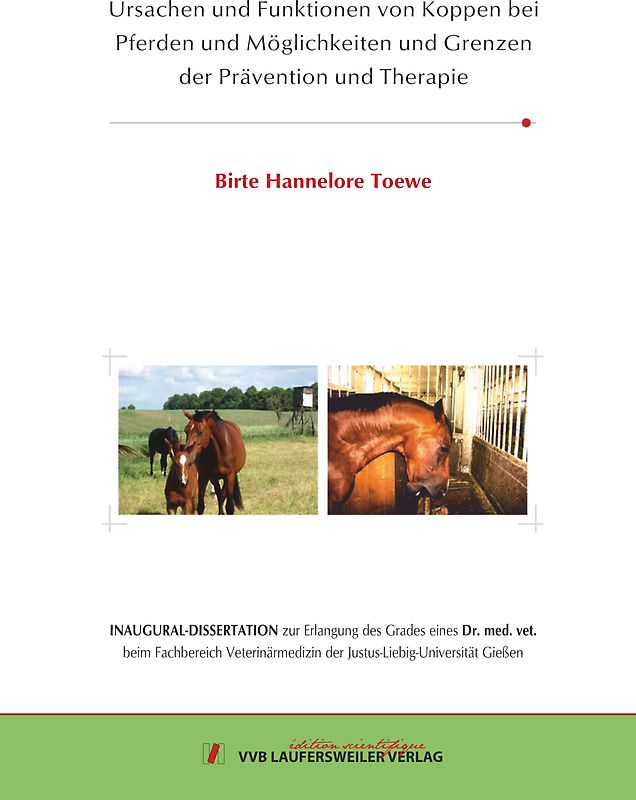 Ursachen und Funktionen von Koppen bei Pferden und Möglichkeiten und Grenzen der Prävention und Therapie

Birte Hannelore Toewe

INAUGURAL-DISSERTATION zur Erlangung des Grades eines Dr. med. vet. beim Fachbereich Veterinärmedizin der Justus-Liebig-Universität Gießen

édition scientifique
VVB LAUFERSWEILER VERLAG